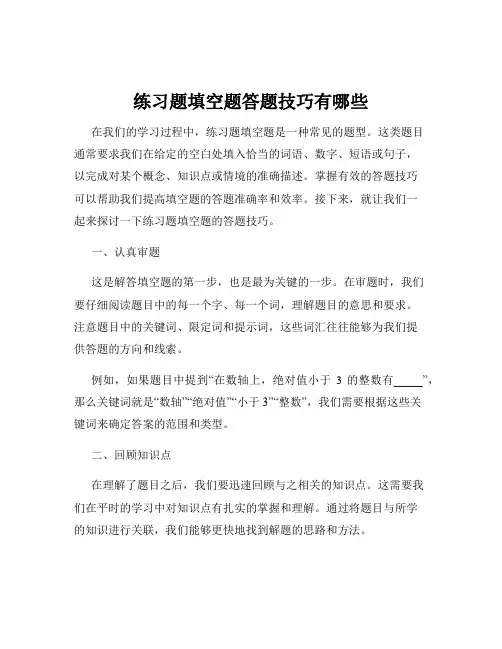 练习题填空题答题技巧有哪些

在我们的学习过程中，练习题填空题是一种常见的题型。这类题目通常要求我们在给定的空白处填入恰当的词语、数字、短语或句子，以完成对某个概念、知识点或情境的准确描述。掌握有效的答题技巧可以帮助我们提高填空题的答题准确率和效率。接下来，就让我们一起来探讨一下练习题填空题的答题技巧。

一、认真审题

这是解答填空题的第一步，也是最为关键的一步。在审题时，我们要仔细阅读题目中的每一个字、每一个词，理解题目的意思和要求。注意题目中的关键词、限定词和提示词，这些词汇往往能够为我们提供答题的方向和线索。

例如，如果题目中提到“在数轴上，绝对值小于 3 的整数有_____”，那么关键词就是“数轴”“绝对值”“小于 3”“整数”，我们需要根据这些关键词来确定答案的范围和类型。

二、回顾知识点

在理解了题目之后，我们要迅速回顾与之相关的知识点。这需要我们在平时的学习中对知识点有扎实的掌握和理解。通过将题目与所学的知识进行关联，我们能够更快地找到解题的思路和方法。